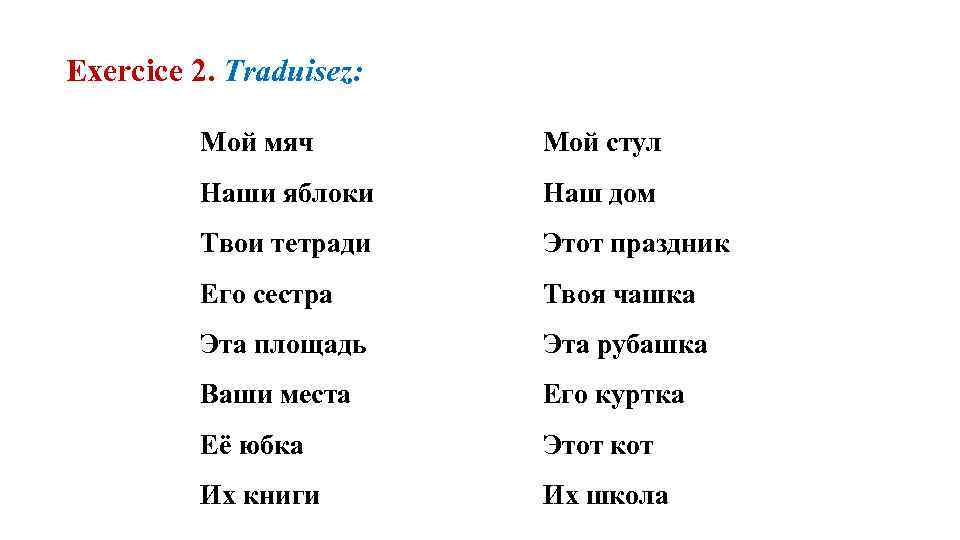 Exercice 2. Traduisez:

Мой мяч

Наши яблоки

Твои тетради

Его сестра

Эта площадь

Ваши места

Её юбка

Их книги

Мой стул

Наш дом

Этот праздник

Твоя чашка

Эта рубашка

Его куртка

Этот кот

Их школа